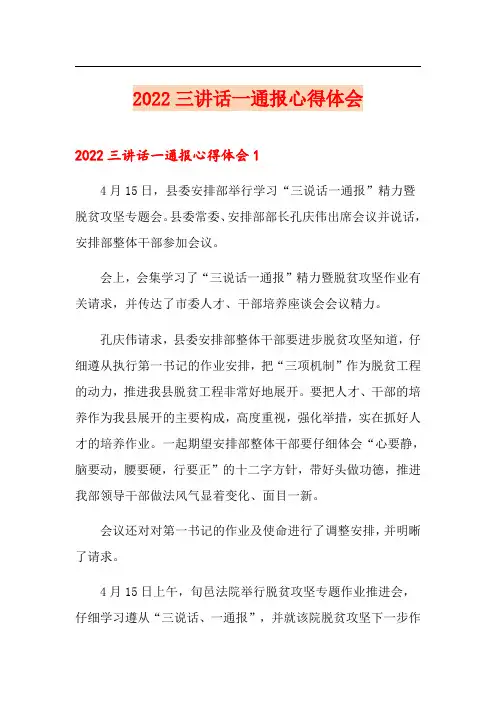 2022 三讲话一通报心得体会

2022 三讲话一通报心得体会 1

4 月 15 日，县委安排部举行学习“三说话一通报”精力暨脱贫攻坚专题会。县委常委、安排部部长孔庆伟出席会议并说话，安排部整体干部参加会议。

会上，会集学习了“三说话一通报”精力暨脱贫攻坚作业有关请求，并传达了市委人才、干部培养座谈会会议精力。

孔庆伟请求，县委安排部整体干部要进步脱贫攻坚知道，仔细遵从执行第一书记的作业安排，把“三项机制”作为脱贫工程的动力，推进我县脱贫工程非常好地展开。要把人才、干部的培养作为我县展开的主要构成，高度重视，强化举措，实在抓好人才的培养作业。一起期望安排部整体干部要仔细体会“心要静，脑要动，腰要硬，行要正”的十二字方针，带好头做功德，推进我部领导干部做法风气显着变化、面目一新。

会议还对对第一书记的作业及使命进行了调整安排，并明晰了请求。

4 月 15 日上午，旬邑法院举行脱贫攻坚专题作业推进会，仔细学习遵从“三说话、一通报”，并就该院脱贫攻坚下一步作